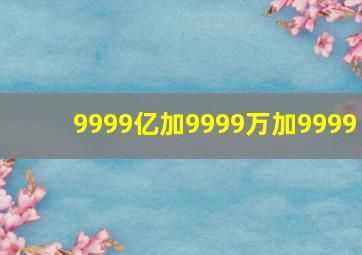 9999亿加9999万加9999